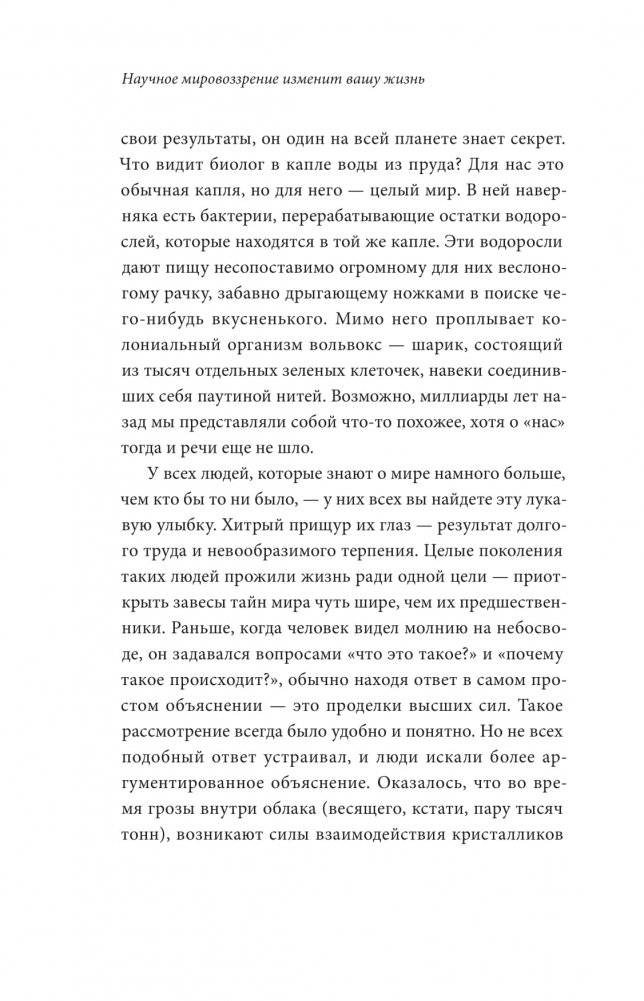 Научное мировоззрение изменит вашу жизнь

свои результаты, он один на всей планете знает секрет. Что видит биолог в капле воды из пруда? Для нас это обычная капля, но для него — целый мир. В ней наверняка есть бактерии, перерабатывающие остатки водорослей, которые находятся в той же капле. Эти водоросли дают пищу несопоставимо огромному для них веслоногому рачку, забавно дрыгающему ножками в поиске чего-нибудь вкусненького. Мимо него проплывает колониальный организм вольвокс — шарик, состоящий из тысяч отдельных зеленых клеточек, навеки соединивших себя паутиной нитей. Возможно, миллиарды лет назад мы представляли собой что-то похожее, хотя о «нас» тогда и речи еще не шло.

У всех людей, которые знают о мире намного больше, чем кто бы то ни было, — у них всех вы найдете эту лукавую улыбку. Хитрый прищур их глаз — результат долгого труда и невообразимого терпения. Целые поколения таких людей прожили жизнь ради одной цели — приоткрыть завесы тайн мира чуть шире, чем их предшественники. Раньше, когда человек видел молнию на небосводе, он задавался вопросами «что это такое?» и «почему такое происходит?», обычно находя ответ в самом простом объяснении — это проделки высших сил. Такое рассмотрение всегда было удобно и понятно. Но не всех подобный ответ устраивал, и люди искали более аргументированное объяснение. Оказалось, что во время грозы внутри облака (весящего, кстати, пару тысяч тонн), возникают силы взаимодействия кристалликов